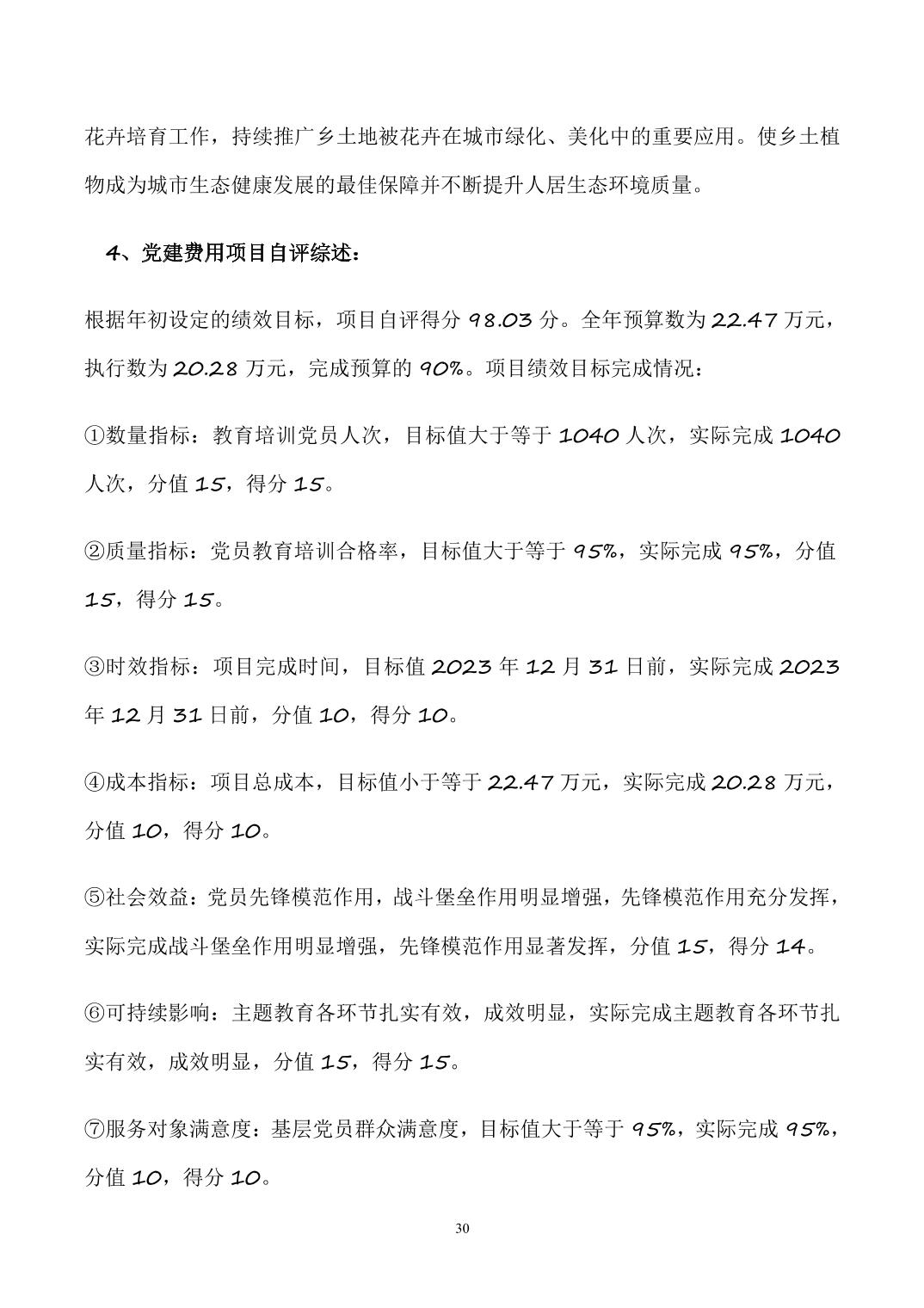 花卉培育工作，持续推广乡土地被花卉在城市绿化、美化中的重要应用。使乡土植物成为城市生态健康发展的最佳保障并不断提升人居生态环境质量。

4、党建费用项目自评综述：

根据年初设定的绩效目标，项目自评得分 98.03 分。全年预算数为 22.47 万元，执行数为 20.28 万元，完成预算的 90%。项目绩效目标完成情况：

①数量指标：教育培训党员人次，目标值大于等于 1040 人次，实际完成 1040 人次，分值 15，得分 15。

②质量指标：党员教育培训合格率，目标值大于等于 95%，实际完成 95%，分值 15，得分 15。

③时效指标：项目完成时间，目标值 2023 年 12 月 31 日前，实际完成 2023 年 12 月 31 日前，分值 10，得分 10。

④成本指标：项目总成本，目标值小于等于 22.47 万元，实际完成 20.28 万元，分值 10，得分 10。

⑤社会效益：党员先锋模范作用，战斗堡垒作用明显增强，先锋模范作用充分发挥，实际完成战斗堡垒作用明显增强，先锋模范作用显著发挥，分值 15，得分 14。

⑥可持续影响：主题教育各环节扎实有效，成效明显，实际完成主题教育各环节扎实有效，成效明显，分值 15，得分 15。

⑦服务对象满意度：基层党员群众满意度，目标值大于等于 95%，实际完成 95%，分值 10，得分 10。

30